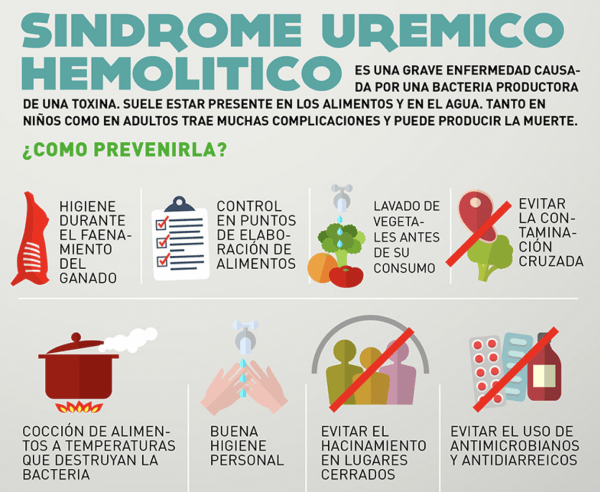 SINDROME UREMICO HEMOLITICO

ES UNA GRAVE ENFERMEDAD CAUSADA POR UNA BACTERIA PRODUCTORA DE UNA TOXINA. SUELE ESTAR PRESENTE EN LOS ALIMENTOS Y EN EL AGUA. TANTO EN NIÑOS COMO EN ADULTOS TRAE MUCHAS COMPLICACIONES Y PUEDE PRODUCIR LA MUERTE.

¿COMO PREVENIRLA?

HIGIENE DURANTE EL FAENAMIENTO DEL GANADO

CONTROL EN PUNTOS DE ELABORACIÓN DE ALIMENTOS

LAVADO DE VEGETALES ANTES DE SU CONSUMO

EVITAR LA CONTAMINACIÓN CRUZADA

COCCIÓN DE ALIMENTOS A TEMPERATURAS QUE DESTRUYAN LA BACTERIA

BUENA HIGIENE PERSONAL

EVITAR EL HACINAMIENTO EN LUGARES CERRADOS

EVITAR EL USO DE ANTIMICROBIANOS Y ANTIDIARREICOS